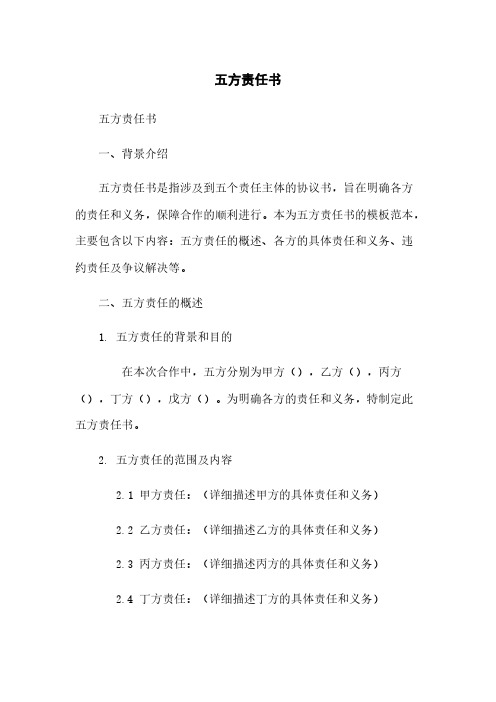 五方责任书

五方责任书

一、背景介绍

五方责任书是指涉及到五个责任主体的协议书，旨在明确各方的责任和义务，保障合作的顺利进行。本为五方责任书的模板范本，主要包含以下内容：五方责任的概述、各方的具体责任和义务、违约责任及争议解决等。

二、五方责任的概述

1. 五方责任的背景和目的

在本次合作中，五方分别为甲方（），乙方（），丙方（），丁方（），戊方（）。为明确各方的责任和义务，特制定此五方责任书。

2. 五方责任的范围及内容

2.1 甲方责任：（详细描述甲方的具体责任和义务）

2.2 乙方责任：（详细描述乙方的具体责任和义务）

2.3 丙方责任：（详细描述丙方的具体责任和义务）

2.4 丁方责任：（详细描述丁方的具体责任和义务）